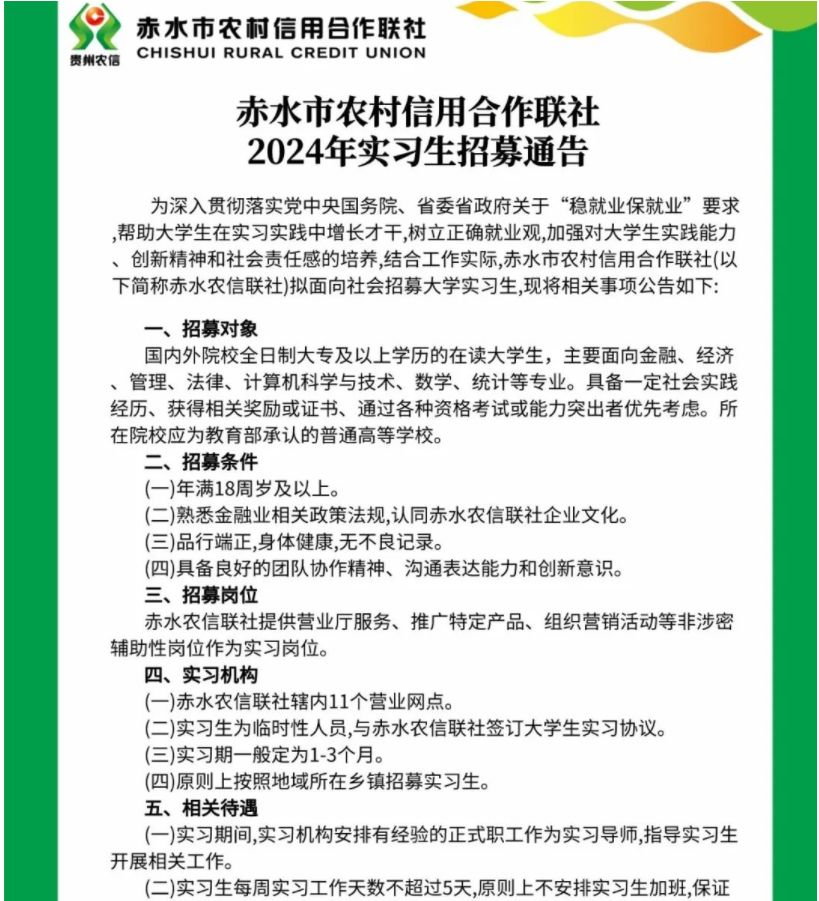 贵州农信
赤水市农村信用合作联社
CHISHUI RURAL CREDIT UNION

赤水市农村信用合作联社
2024年实习生招募通告

为深入贯彻落实党中央国务院、省委省政府关于“稳就业保就业”要求,帮助大学生在实习实践中增长才干,树立正确就业观,加强对大学生实践能力、创新精神和社会责任感的培养,结合工作实际,赤水市农村信用合作联社(以下简称赤水农信联社)拟面向社会招募大学实习生,现将相关事项公告如下:

一、招募对象
国内外院校全日制大专及以上学历的在读大学生，主要面向金融、经济、管理、法律、计算机科学与技术、数学、统计等专业。具备一定社会实践经历、获得相关奖励或证书、通过各种资格考试或能力突出者优先考虑。所在院校应为教育部承认的普通高等学校。

二、招募条件
(一)年满18周岁及以上。
(二)熟悉金融业相关政策法规,认同赤水农信联社企业文化。
(三)品行端正,身体健康,无不良记录。
(四)具备良好的团队协作精神、沟通表达能力和创新意识。

三、招募岗位
赤水农信联社提供营业厅服务、推广特定产品、组织营销活动等非涉密辅助性岗位作为实习岗位。

四、实习机构
(一)赤水农信联社辖内11个营业网点。
(二)实习生为临时性人员,与赤水农信联社签订大学生实习协议。
(三)实习期一般定为1-3个月。
(四)原则上按照地域所在乡镇招募实习生。

五、相关待遇
(一)实习期间,实习机构安排有经验的正式职工作为实习导师,指导实习生开展相关工作。
(二)实习生每周实习工作天数不超过5天,原则上不安排实习生加班,保证